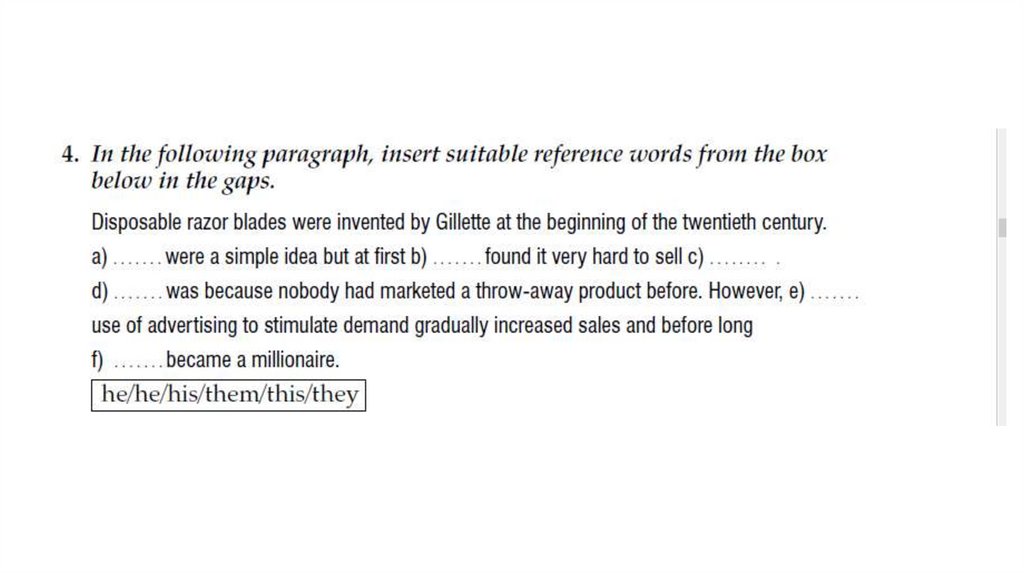 4. In the following paragraph, insert suitable reference words from the box below in the gaps.

Disposable razor blades were invented by Gillette at the beginning of the twentieth century. a) ____ were a simple idea but at first b) ____ found it very hard to sell c) ____ . d) ____ was because nobody had marketed a throw-away product before. However, e) ____ use of advertising to stimulate demand gradually increased sales and before long f) ____ became a millionaire.

he/he/his/them/this/they